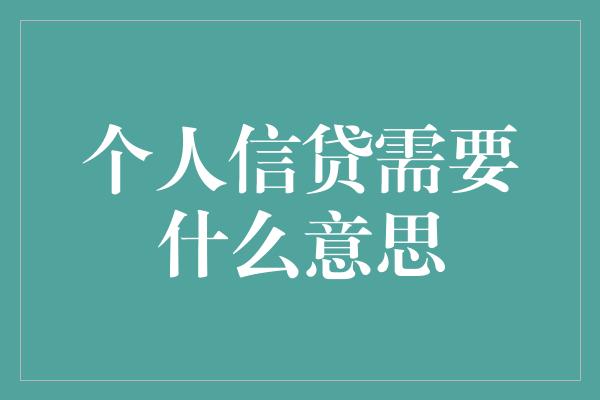 个人信贷需要什么意思